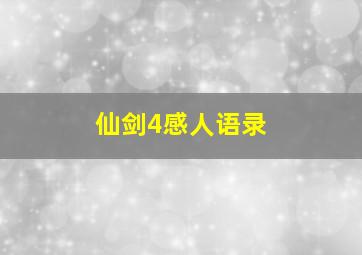 仙剑4感人语录